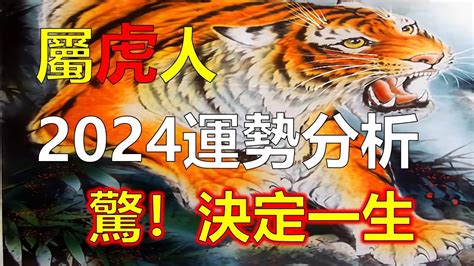 屬虎人

2024運勢分析

驚！決定一生